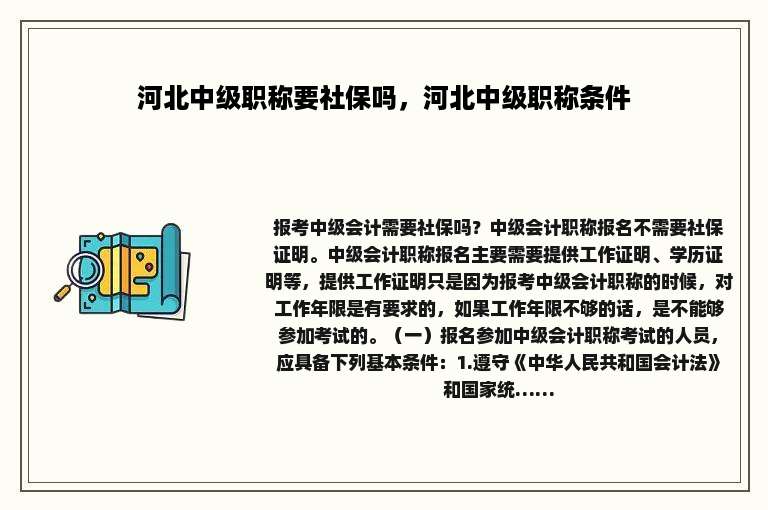 河北中级职称要社保吗，河北中级职称条件

报考中级会计需要社保吗？中级会计职称报名不需要社保证明。中级会计职称报名主要需要提供工作证明、学历证明等，提供工作证明只是因为报考中级会计职称的时候，对工作年限是有要求的，如果工作年限不够的话，是不能够参加考试的。（一）报名参加中级会计职称考试的人员，应具备下列基本条件：1.遵守《中华人民共和国会计法》和国家统......